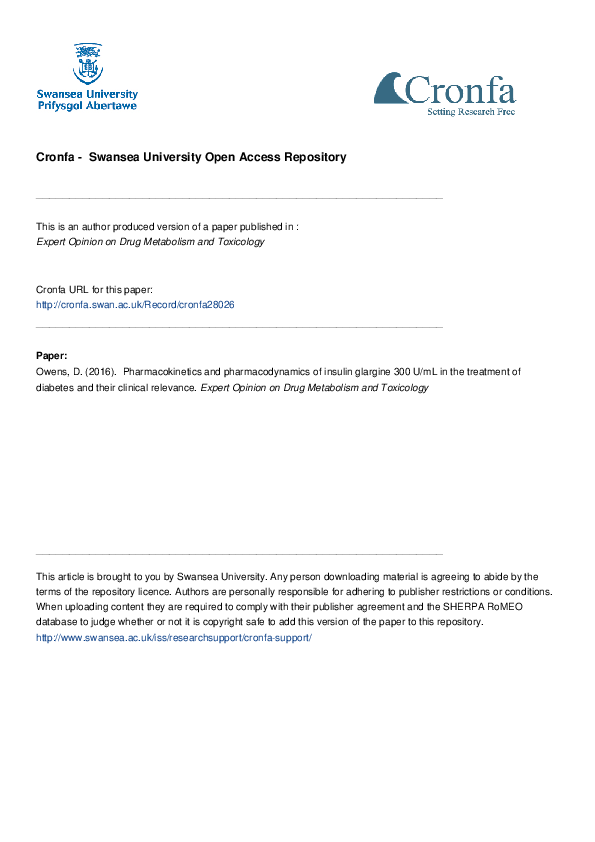 Swansea University
Prifysgol Abertawe

Cronfa
Setting Research Free

Cronfa - Swansea University Open Access Repository

This is an author produced version of a paper published in :
Expert Opinion on Drug Metabolism and Toxicology

Cronfa URL for this paper:
http://cronfa.swan.ac.uk/Record/cronfa28026

Paper:
Owens, D. (2016). Pharmacokinetics and pharmacodynamics of insulin glargine 300 U/mL in the treatment of diabetes and their clinical relevance. Expert Opinion on Drug Metabolism and Toxicology

This article is brought to you by Swansea University. Any person downloading material is agreeing to abide by the terms of the repository licence. Authors are personally responsible for adhering to publisher restrictions or conditions. When uploading content they are required to comply with their publisher agreement and the SHERPA RoMEO database to judge whether or not it is copyright safe to add this version of the paper to this repository.
http://www.swansea.ac.uk/iss/researchsupport/cronfa-support/